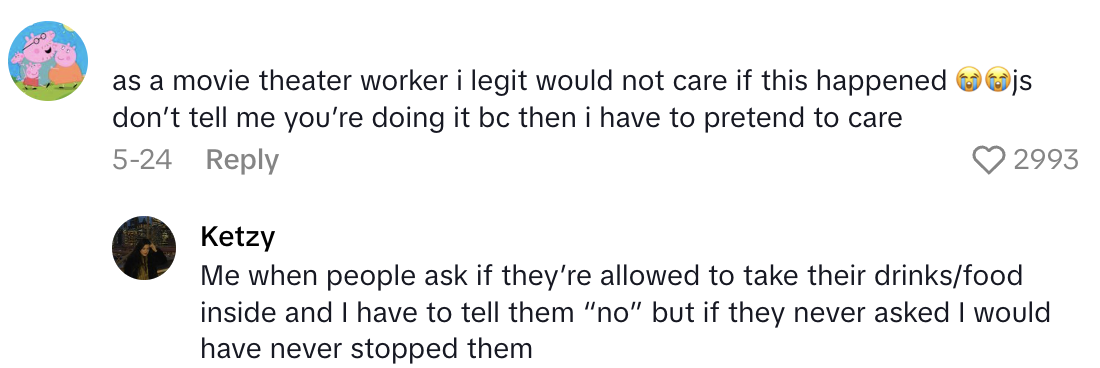 as a movie theater worker i legit would not care if this happened 😭😭js don't tell me you're doing it bc then i have to pretend to care

5-24 Reply 2993

Ketzy
Me when people ask if they're allowed to take their drinks/food inside and I have to tell them "no" but if they never asked I would have never stopped them